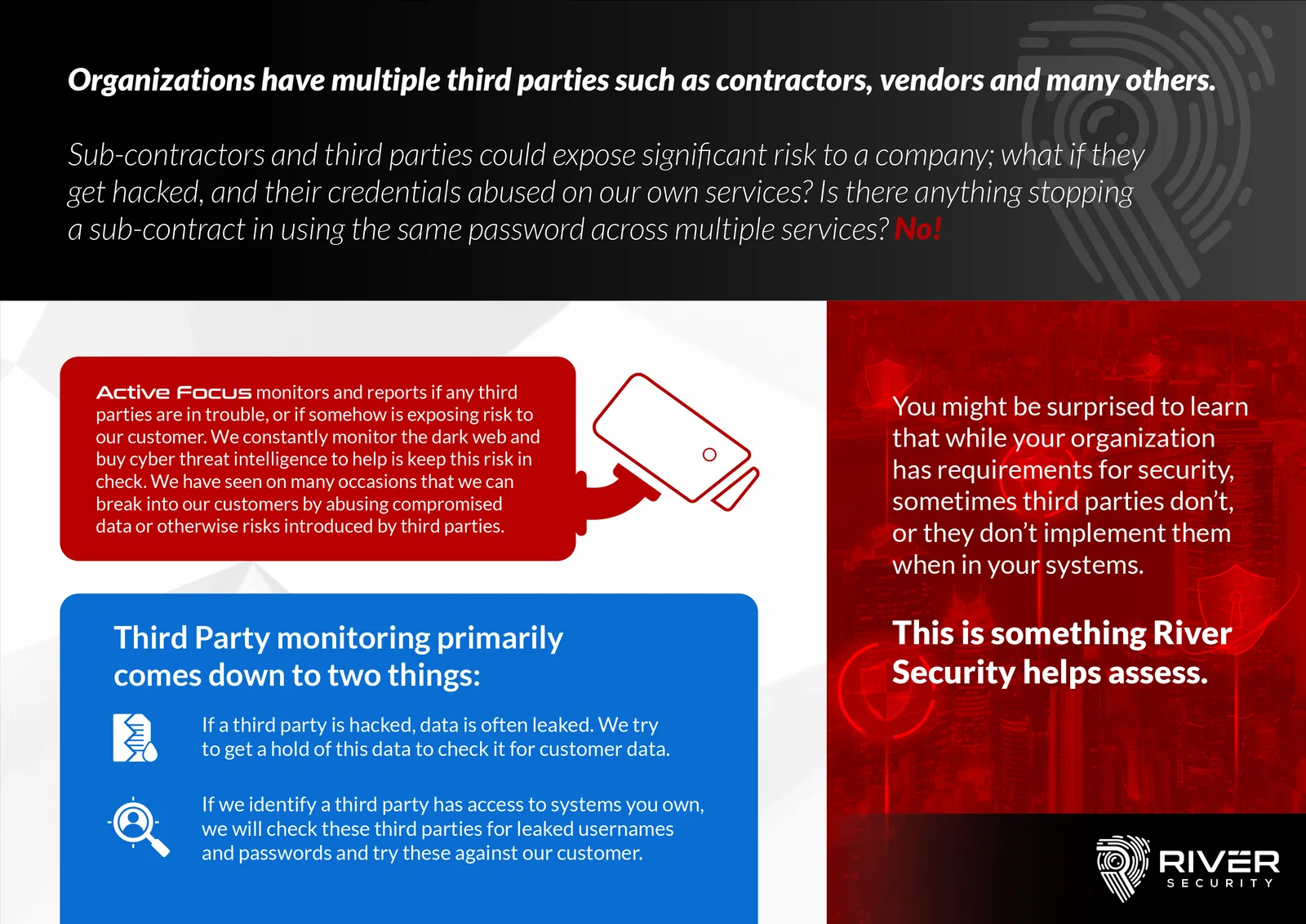 Organizations have multiple third parties such as contractors, vendors and many others.

Sub-contractors and third parties could expose significant risk to a company; what if they get hacked, and their credentials abused on our own services? Is there anything stopping a sub-contract in using the same password across multiple services? No!

Active Focus monitors and reports if any third parties are in trouble, or if somehow is exposing risk to our customer. We constantly monitor the dark web and buy cyber threat intelligence to help is keep this risk in check. We have seen on many occasions that we can break into our customers by abusing compromised data or otherwise risks introduced by third parties.

Third Party monitoring primarily comes down to two things:

If a third party is hacked, data is often leaked. We try to get a hold of this data to check it for customer data.

If we identify a third party has access to systems you own, we will check these third parties for leaked usernames and passwords and try these against our customer.

You might be surprised to learn that while your organization has requirements for security, sometimes third parties don't, or they don't implement them when in your systems.

This is something River Security helps assess.

RIVER
SECURITY